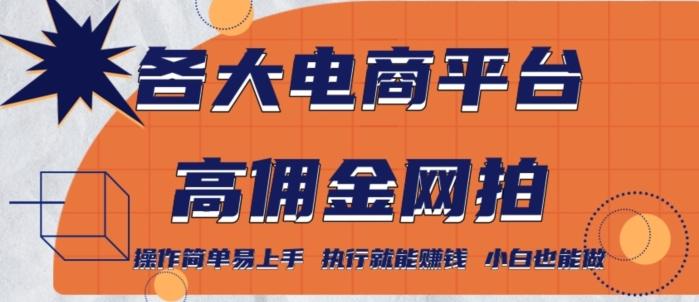 各大电商平台
高佣金网拍
操作简单易上手 执行就能赚钱 小白也能做